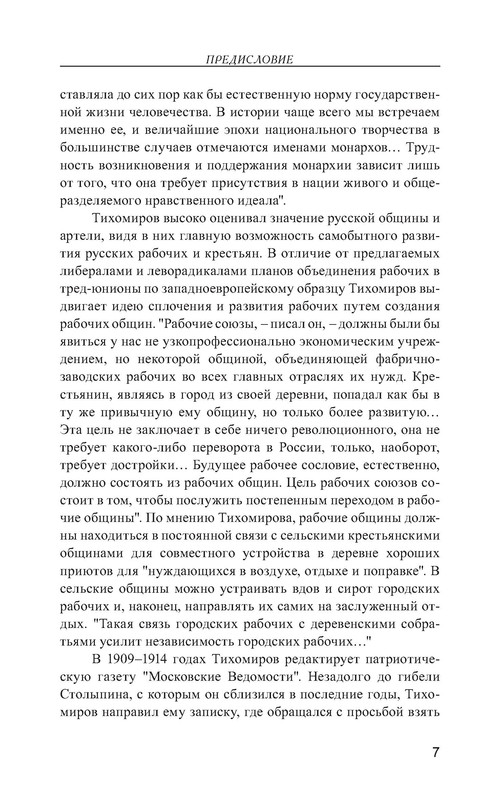 ПРЕДИСЛОВИЕ

ставляла до сих пор как бы естественную норму государственной жизни человечества. В истории чаще всего мы встречаем именно ее, и величайшие эпохи национального творчества в большинстве случаев отмечаются именами монархов… Трудность возникновения и поддержания монархии зависит лишь от того, что она требует присутствия в нации живого и общеразделяемого нравственного идеала".

Тихомиров высоко оценивал значение русской общины и артели, видя в них главную возможность самобытного развития русских рабочих и крестьян. В отличие от предлагаемых либералами и леворадикалами планов объединения рабочих в тред-юнионы по западноевропейскому образцу Тихомиров выдвигает идею сплочения и развития рабочих путем создания рабочих общин. "Рабочие союзы, – писал он, – должны были бы явиться у нас не узкопрофессионально экономическим учреждением, но некоторой общиной, объединяющей фабрично-заводских рабочих во всех главных отраслях их нужд. Крестьянин, являясь в город из своей деревни, попадал как бы в ту же привычную ему общину, но только более развитую… Эта цель не заключает в себе ничего революционного, она не требует какого-либо переворота в России, только, наоборот, требует достройки… Будущее рабочее сословие, естественно, должно состоять из рабочих общин. Цель рабочих союзов состоит в том, чтобы послужить постепенным переходом в рабочие общины". По мнению Тихомирова, рабочие общины должны находиться в постоянной связи с сельскими крестьянскими общинами для совместного устройства в деревне хороших приютов для "нуждающихся в воздухе, отдыхе и поправке". В сельские общины можно устраивать вдов и сирот городских рабочих и, наконец, направлять их самих на заслуженный отдых. "Такая связь городских рабочих с деревенскими собратьями усилит независимость городских рабочих…"

В 1909–1914 годах Тихомиров редактирует патриотическую газету "Московские Ведомости". Незадолго до гибели Столыпина, с которым он сблизился в последние годы, Тихомиров направил ему записку, где обращался с просьбой взять

7